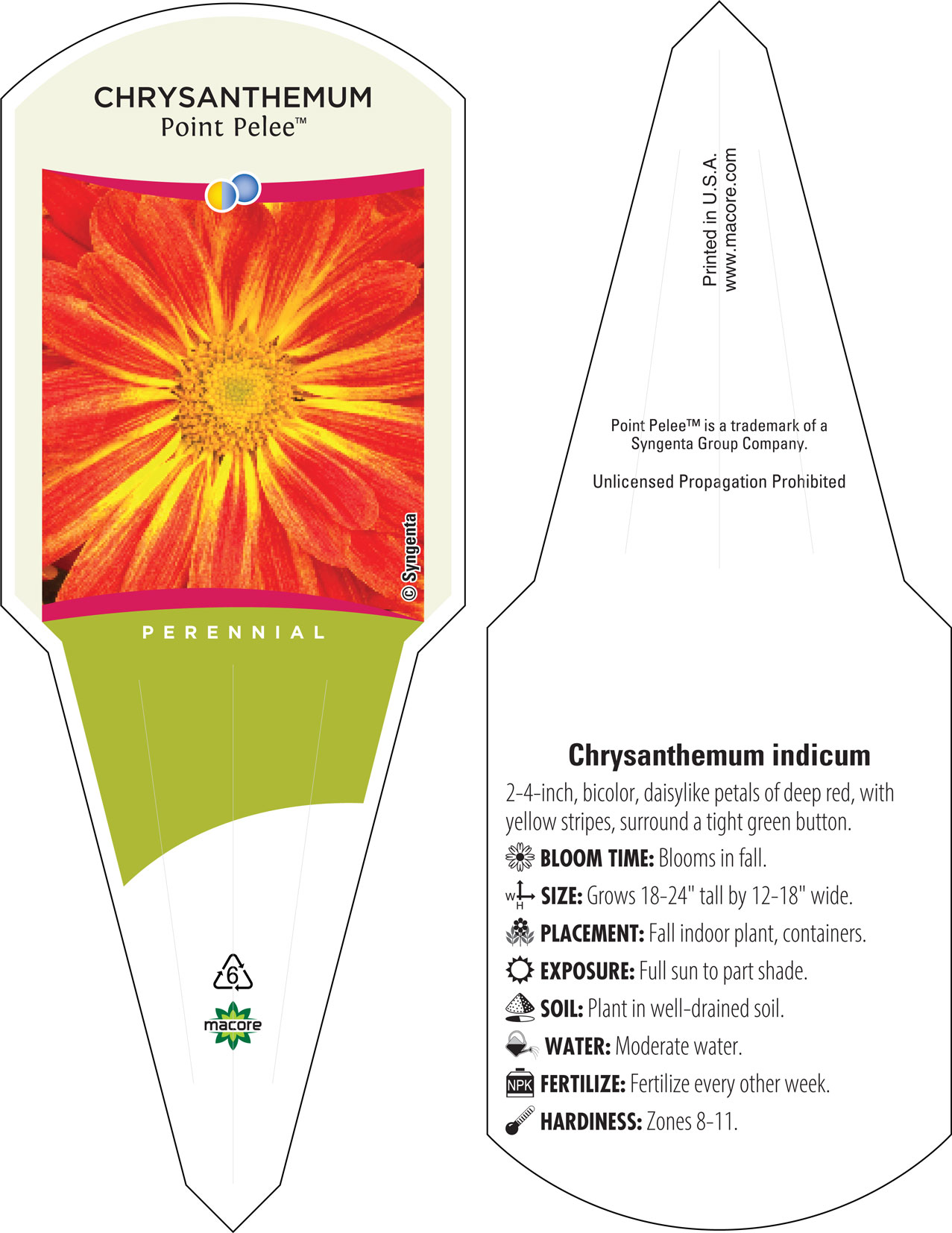 CHRYSANTHEMUM
Point Pelee™

© Syngenta

PERENNIAL

6

macore

Printed in U.S.A.
www.macore.com

Point Pelee™ is a trademark of a Syngenta Group Company.

Unlicensed Propagation Prohibited

Chrysanthemum indicum

2-4-inch, bicolor, daisylike petals of deep red, with yellow stripes, surround a tight green button.

BLOOM TIME: Blooms in fall.

W H SIZE: Grows 18-24" tall by 12-18" wide.

PLACEMENT: Fall indoor plant, containers.

EXPOSURE: Full sun to part shade.

SOIL: Plant in well-drained soil.

WATER: Moderate water.

NPK FERTILIZE: Fertilize every other week.

HARDINESS: Zones 8-11.